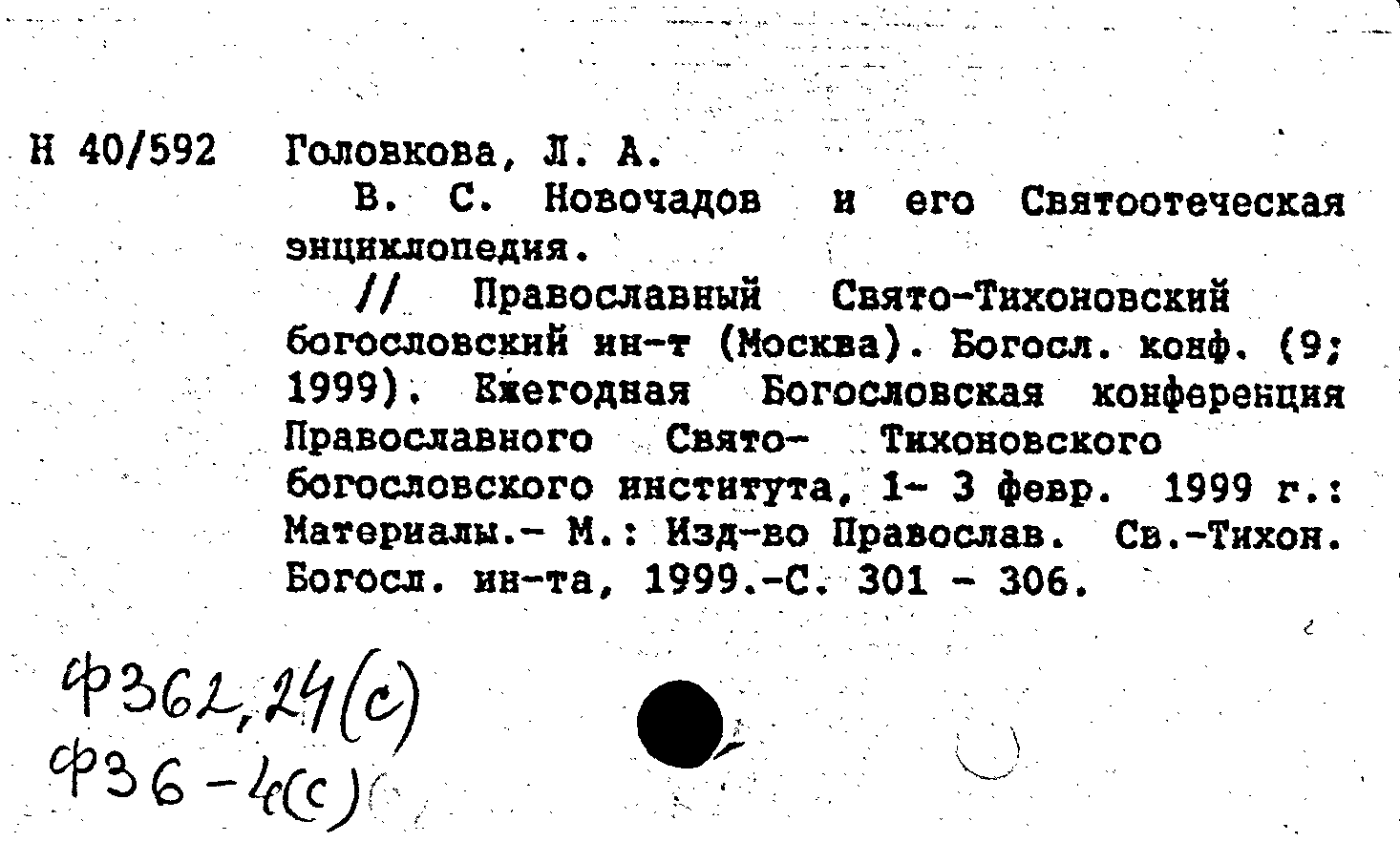 Н 40/592 Головкова, Л. А.

В. С. Новочадов и его Святоотеческая энциклопедия.

// Православный Свято-Тихоновский богословский ин-т (Москва). Богосл. конф. (9; 1999). Ежегодная Богословская конференция Православного Свято- Тихоновского богословского института, 1- 3 февр. 1999 г.: Материалы.- М.: Изд-во Православ. Св.-Тихон. Богосл. ин-та, 1999.-С. 301 - 306.

Ф362,24(с)
Ф36-4(с)